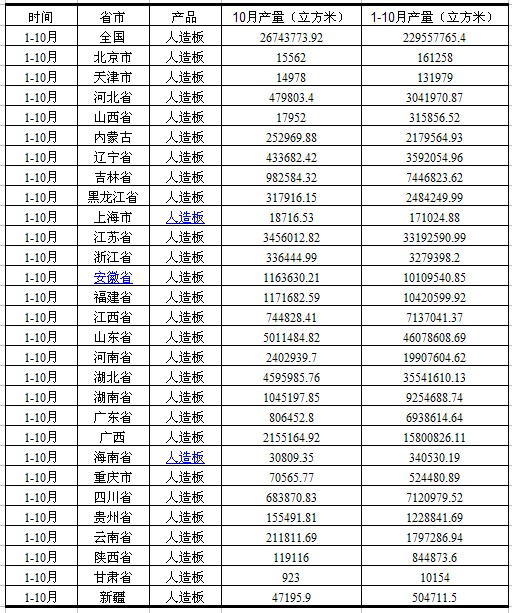 | 时间 | 省市 | 产品 | 10月产量（立方米） | 1-10月产量（立方米） |
|---|---|---|---|---|
| 1-10月 | 全国 | 人造板 | 26743773.92 | 229557765.4 |
| 1-10月 | 北京市 | 人造板 | 15562 | 161258 |
| 1-10月 | 天津市 | 人造板 | 14978 | 131979 |
| 1-10月 | 河北省 | 人造板 | 479803.4 | 3041970.87 |
| 1-10月 | 山西省 | 人造板 | 17952 | 315856.52 |
| 1-10月 | 内蒙古 | 人造板 | 252969.88 | 2179564.93 |
| 1-10月 | 辽宁省 | 人造板 | 433682.42 | 3592054.96 |
| 1-10月 | 吉林省 | 人造板 | 982584.32 | 7446823.62 |
| 1-10月 | 黑龙江省 | 人造板 | 317916.15 | 2484249.99 |
| 1-10月 | 上海市 | 人造板 | 18716.53 | 171024.88 |
| 1-10月 | 江苏省 | 人造板 | 3456012.82 | 33192590.99 |
| 1-10月 | 浙江省 | 人造板 | 336444.99 | 3279398.2 |
| 1-10月 | 安徽省 | 人造板 | 1163630.21 | 10109540.85 |
| 1-10月 | 福建省 | 人造板 | 1171682.59 | 10420599.92 |
| 1-10月 | 江西省 | 人造板 | 744828.41 | 7137041.37 |
| 1-10月 | 山东省 | 人造板 | 5011484.82 | 46078608.69 |
| 1-10月 | 河南省 | 人造板 | 2402939.7 | 19907604.62 |
| 1-10月 | 湖北省 | 人造板 | 4595985.76 | 35541610.13 |
| 1-10月 | 湖南省 | 人造板 | 1045197.85 | 9254688.74 |
| 1-10月 | 广东省 | 人造板 | 806452.8 | 6938614.64 |
| 1-10月 | 广西 | 人造板 | 2155164.92 | 15800826.11 |
| 1-10月 | 海南省 | 人造板 | 30809.35 | 340530.19 |
| 1-10月 | 重庆市 | 人造板 | 70565.77 | 524480.89 |
| 1-10月 | 四川省 | 人造板 | 683870.83 | 7120979.52 |
| 1-10月 | 贵州省 | 人造板 | 155491.81 | 1228841.69 |
| 1-10月 | 云南省 | 人造板 | 211811.69 | 1797286.94 |
| 1-10月 | 陕西省 | 人造板 | 119116 | 844873.6 |
| 1-10月 | 甘肃省 | 人造板 | 923 | 10154 |
| 1-10月 | 新疆 | 人造板 | 47195.9 | 504711.5 |